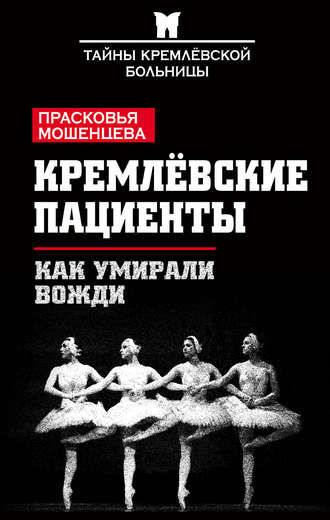 ТАЙНЫ КРЕМЛЁВСКОЙ БОЛЬНИЦЫ

ПРАСКОВЬЯ МОШЕНЦЕВА

КРЕМЛЁВСКИЕ ПАЦИЕНТЫ

КАК УМИРАЛИ ВОЖДИ